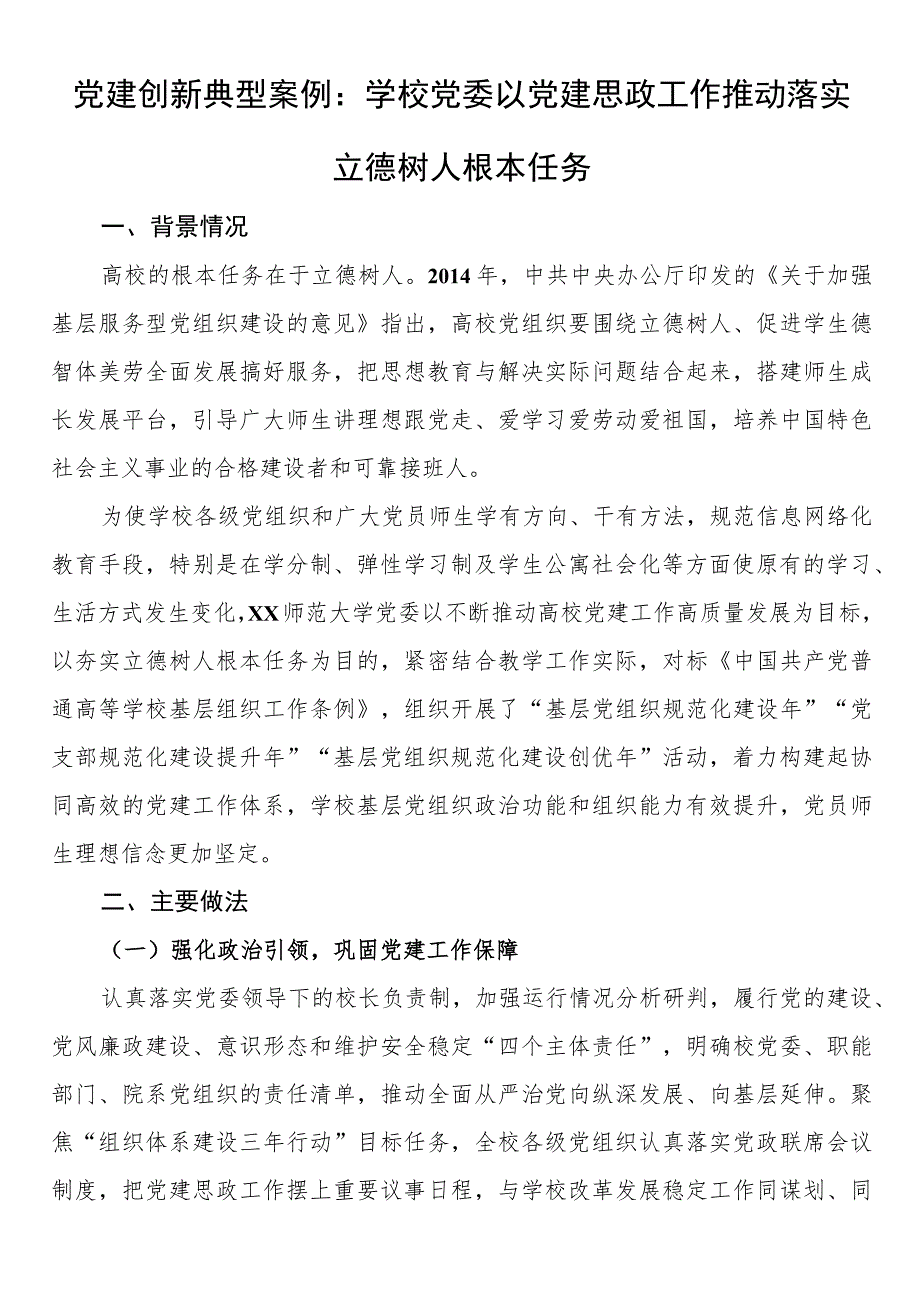 党建创新典型案例：学校党委以党建思政工作推动落实立德树人根本任务

一、背景情况

高校的根本任务在于立德树人。2014年，中共中央办公厅印发的《关于加强基层服务型党组织建设的意见》指出，高校党组织要围绕立德树人、促进学生德智体美劳全面发展搞好服务，把思想教育与解决实际问题结合起来，搭建师生成长发展平台，引导广大师生讲理想跟党走、爱学习爱劳动爱祖国，培养中国特色社会主义事业的合格建设者和可靠接班人。

为使学校各级党组织和广大党员师生学有方向、干有方法，规范信息网络化教育手段，特别是在学分制、弹性学习制及学生公寓社会化等方面使原有的学习、生活方式发生变化，XX师范大学党委以不断推动高校党建工作高质量发展为目标，以夯实立德树人根本任务为目的，紧密结合教学工作实际，对标《中国共产党普通高等学校基层组织工作条例》，组织开展了“基层党组织规范化建设年”“党支部规范化建设提升年”“基层党组织规范化建设创优年”活动，着力构建起协同高效的党建工作体系，学校基层党组织政治功能和组织能力有效提升，党员师生理想信念更加坚定。

二、主要做法

（一）强化政治引领，巩固党建工作保障

认真落实党委领导下的校长负责制，加强运行情况分析研判，履行党的建设、党风廉政建设、意识形态和维护安全稳定“四个主体责任”，明确校党委、职能部门、院系党组织的责任清单，推动全面从严治党向纵深发展、向基层延伸。聚焦“组织体系建设三年行动”目标任务，全校各级党组织认真落实党政联席会议制度，把党建思政工作摆上重要议事日程，与学校改革发展稳定工作同谋划、同